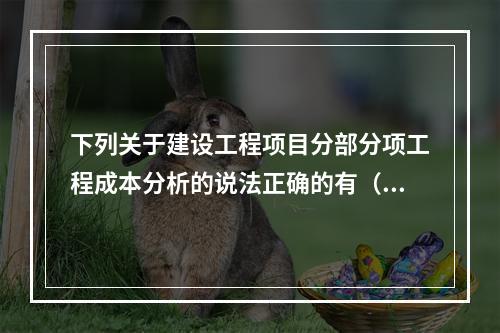 下列关于建设工程项目分部分项工程成本分析的说法正确的有（...